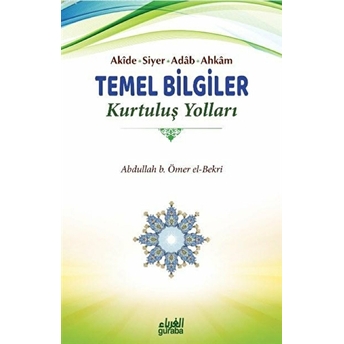 Akîde • Siyer • Adâb • Ahkâm

TEMEL BİLGİLER

Kurtuluş Yolları

Abdullah b. Ömer el-Bekri

الغرباء
guraba